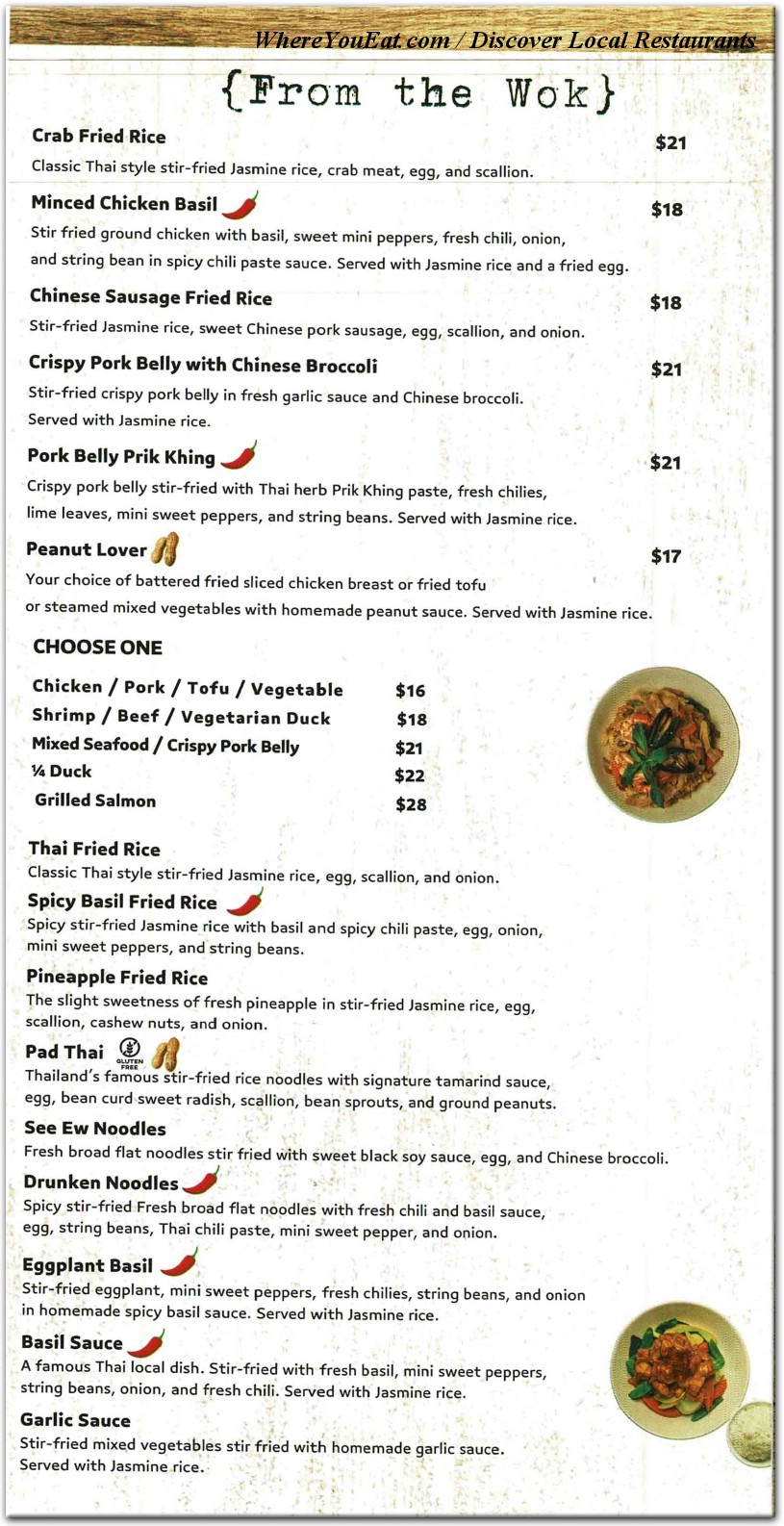 WhereYouEat.com / Discover Local Restaurants

{From the Wok}

Crab Fried Rice $21
Classic Thai style stir-fried Jasmine rice, crab meat, egg, and scallion.

Minced Chicken Basil $18
Stir fried ground chicken with basil, sweet mini peppers, fresh chili, onion, and string bean in spicy chili paste sauce. Served with Jasmine rice and a fried egg.

Chinese Sausage Fried Rice $18
Stir-fried Jasmine rice, sweet Chinese pork sausage, egg, scallion, and onion.

Crispy Pork Belly with Chinese Broccoli $21
Stir-fried crispy pork belly in fresh garlic sauce and Chinese broccoli. Served with Jasmine rice.

Pork Belly Prik Khing $21
Crispy pork belly stir-fried with Thai herb Prik Khing paste, fresh chilies, lime leaves, mini sweet peppers, and string beans. Served with Jasmine rice.

Peanut Lover $17
Your choice of battered fried sliced chicken breast or fried tofu or steamed mixed vegetables with homemade peanut sauce. Served with Jasmine rice.

CHOOSE ONE

| | |
|---|---|
| Chicken / Pork / Tofu / Vegetable | $16 |
| Shrimp / Beef / Vegetarian Duck | $18 |
| Mixed Seafood / Crispy Pork Belly | $21 |
| ¼ Duck | $22 |
| Grilled Salmon | $28 |

Thai Fried Rice
Classic Thai style stir-fried Jasmine rice, egg, scallion, and onion.

Spicy Basil Fried Rice
Spicy stir-fried Jasmine rice with basil and spicy chili paste, egg, onion, mini sweet peppers, and string beans.

Pineapple Fried Rice
The slight sweetness of fresh pineapple in stir-fried Jasmine rice, egg, scallion, cashew nuts, and onion.

Pad Thai GLUTEN FREE
Thailand's famous stir-fried rice noodles with signature tamarind sauce, egg, bean curd sweet radish, scallion, bean sprouts, and ground peanuts.

See Ew Noodles
Fresh broad flat noodles stir fried with sweet black soy sauce, egg, and Chinese broccoli.

Drunken Noodles
Spicy stir-fried Fresh broad flat noodles with fresh chili and basil sauce, egg, string beans, Thai chili paste, mini sweet pepper, and onion.

Eggplant Basil
Stir-fried eggplant, mini sweet peppers, fresh chilies, string beans, and onion in homemade spicy basil sauce. Served with Jasmine rice.

Basil Sauce
A famous Thai local dish. Stir-fried with fresh basil, mini sweet peppers, string beans, onion, and fresh chili. Served with Jasmine rice.

Garlic Sauce
Stir-fried mixed vegetables stir fried with homemade garlic sauce. Served with Jasmine rice.